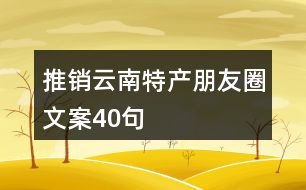 推销云南特产朋友圈文案40句